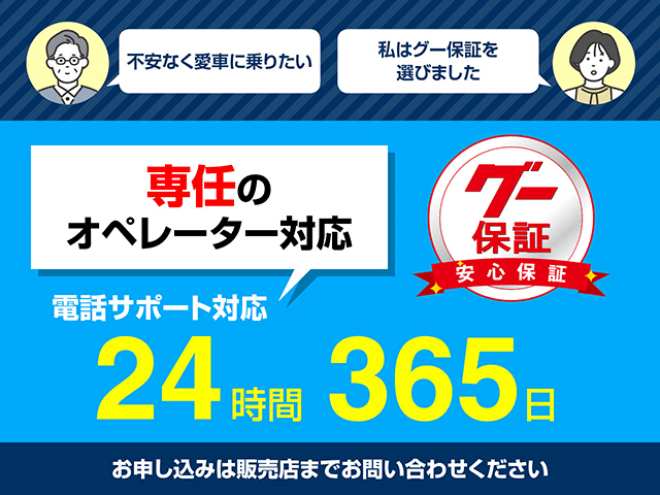 不安なく愛車に乗りたい

私はグー保証を選びました

専任のオペレーター対応

グー保証
安心保証

電話サポート対応

24時間 365日

お申し込みは販売店までお問い合わせください